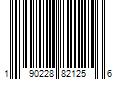 1 90228 82125 6